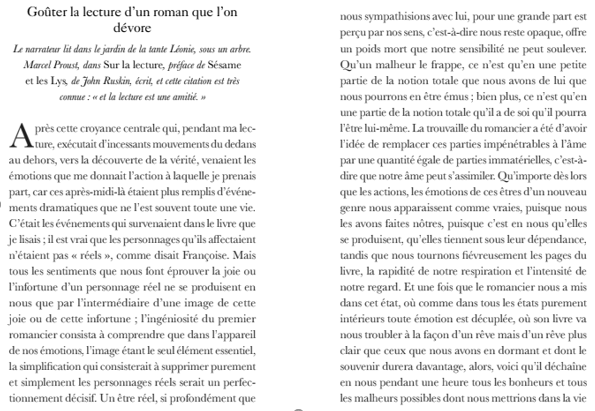 Goûter la lecture d'un roman que l'on dévore

Le narrateur lit dans le jardin de la tante Léonie, sous un arbre. Marcel Proust, dans Sur la lecture, préface de Sésame et les Lys, de John Ruskin, écrit, et cette citation est très connue : « et la lecture est une amitié. »

Après cette croyance centrale qui, pendant ma lecture, exécutait d'incessants mouvements du dedans au dehors, vers la découverte de la vérité, venaient les émotions que me donnait l'action à laquelle je prenais part, car ces après-midi-là étaient plus remplis d'événements dramatiques que ne l'est souvent toute une vie. C'était les événements qui survenaient dans le livre que je lisais ; il est vrai que les personnages qu'ils affectaient n'étaient pas « réels », comme disait Françoise. Mais tous les sentiments que nous font éprouver la joie ou l'infortune d'un personnage réel ne se produisent en nous que par l'intermédiaire d'une image de cette joie ou de cette infortune ; l'ingéniosité du premier romancier consista à comprendre que dans l'appareil de nos émotions, l'image étant le seul élément essentiel, la simplification qui consisterait à supprimer purement et simplement les personnages réels serait un perfectionnement décisif. Un être réel, si profondément que nous sympathisions avec lui, pour une grande part est perçu par nos sens, c'est-à-dire nous reste opaque, offre un poids mort que notre sensibilité ne peut soulever. Qu'un malheur le frappe, ce n'est qu'en une petite partie de la notion totale que nous avons de lui que nous pourrons en être émus ; bien plus, ce n'est qu'en une partie de la notion totale qu'il a de soi qu'il pourra l'être lui-même. La trouvaille du romancier a été d'avoir l'idée de remplacer ces parties impénétrables à l'âme par une quantité égale de parties immatérielles, c'est-à-dire que notre âme peut s'assimiler. Qu'importe dès lors que les actions, les émotions de ces êtres d'un nouveau genre nous apparaissent comme vraies, puisque nous les avons faites nôtres, puisque c'est en nous qu'elles se produisent, qu'elles tiennent sous leur dépendance, tandis que nous tournons fiévreusement les pages du livre, la rapidité de notre respiration et l'intensité de notre regard. Et une fois que le romancier nous a mis dans cet état, où comme dans tous les états purement intérieurs toute émotion est décuplée, où son livre va nous troubler à la façon d'un rêve mais d'un rêve plus clair que ceux que nous avons en dormant et dont le souvenir durera davantage, alors, voici qu'il déchaîne en nous pendant une heure tous les bonheurs et tous les malheurs possibles dont nous mettrions dans la vie